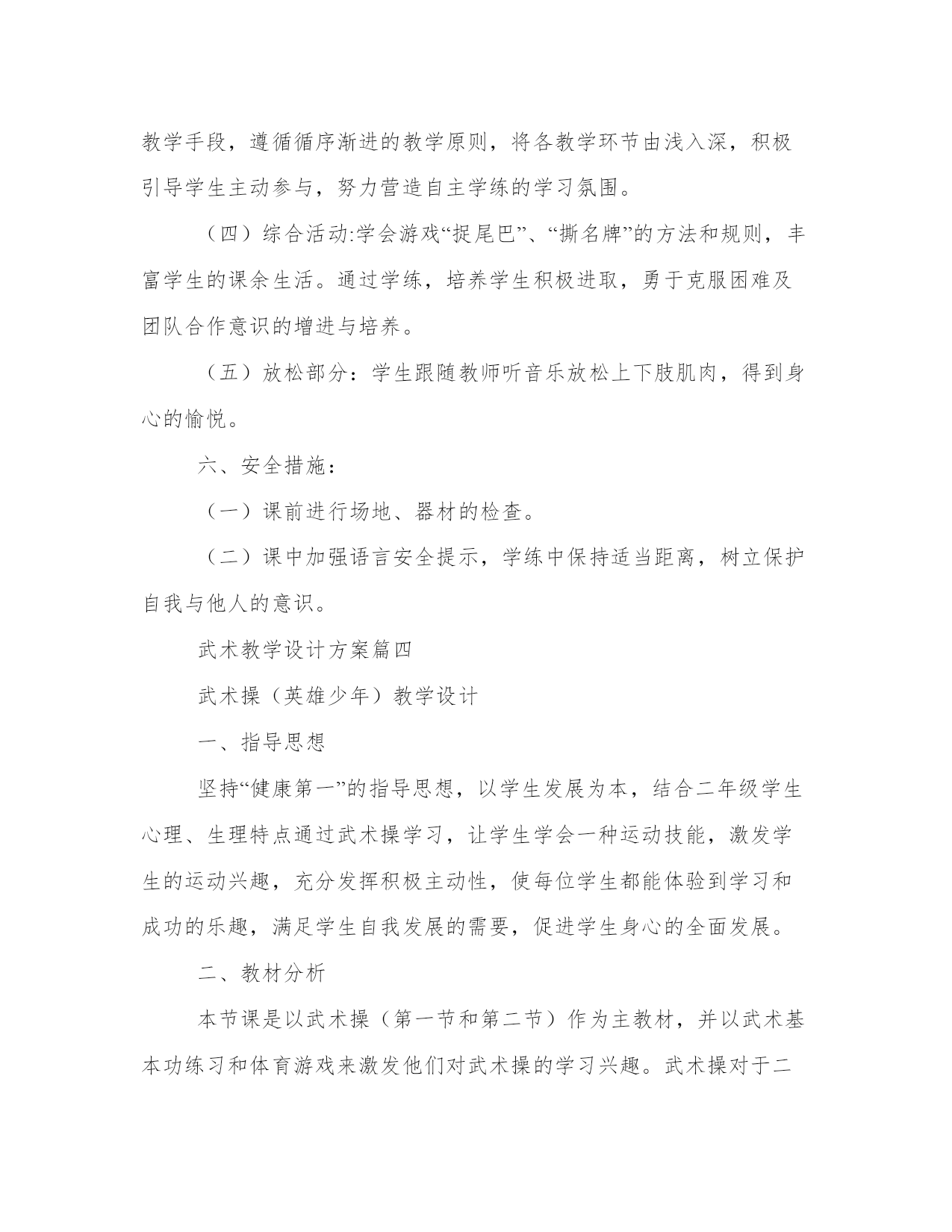 教学手段，遵循循序渐进的教学原则，将各教学环节由浅入深，积极引导学生主动参与，努力营造自主学练的学习氛围。

（四）综合活动:学会游戏“捉尾巴”、“撕名牌”的方法和规则，丰富学生的课余生活。通过学练，培养学生积极进取，勇于克服困难及团队合作意识的增进与培养。

（五）放松部分：学生跟随教师听音乐放松上下肢肌肉，得到身心的愉悦。

六、安全措施：

（一）课前进行场地、器材的检查。

（二）课中加强语言安全提示，学练中保持适当距离，树立保护自我与他人的意识。

武术教学设计方案篇四

武术操（英雄少年）教学设计

一、指导思想

坚持“健康第一”的指导思想，以学生发展为本，结合二年级学生心理、生理特点通过武术操学习，让学生学会一种运动技能，激发学生的运动兴趣，充分发挥积极主动性，使每位学生都能体验到学习和成功的乐趣，满足学生自我发展的需要，促进学生身心的全面发展。

二、教材分析

本节课是以武术操（第一节和第二节）作为主教材，并以武术基本功练习和体育游戏来激发他们对武术操的学习兴趣。武术操对于二